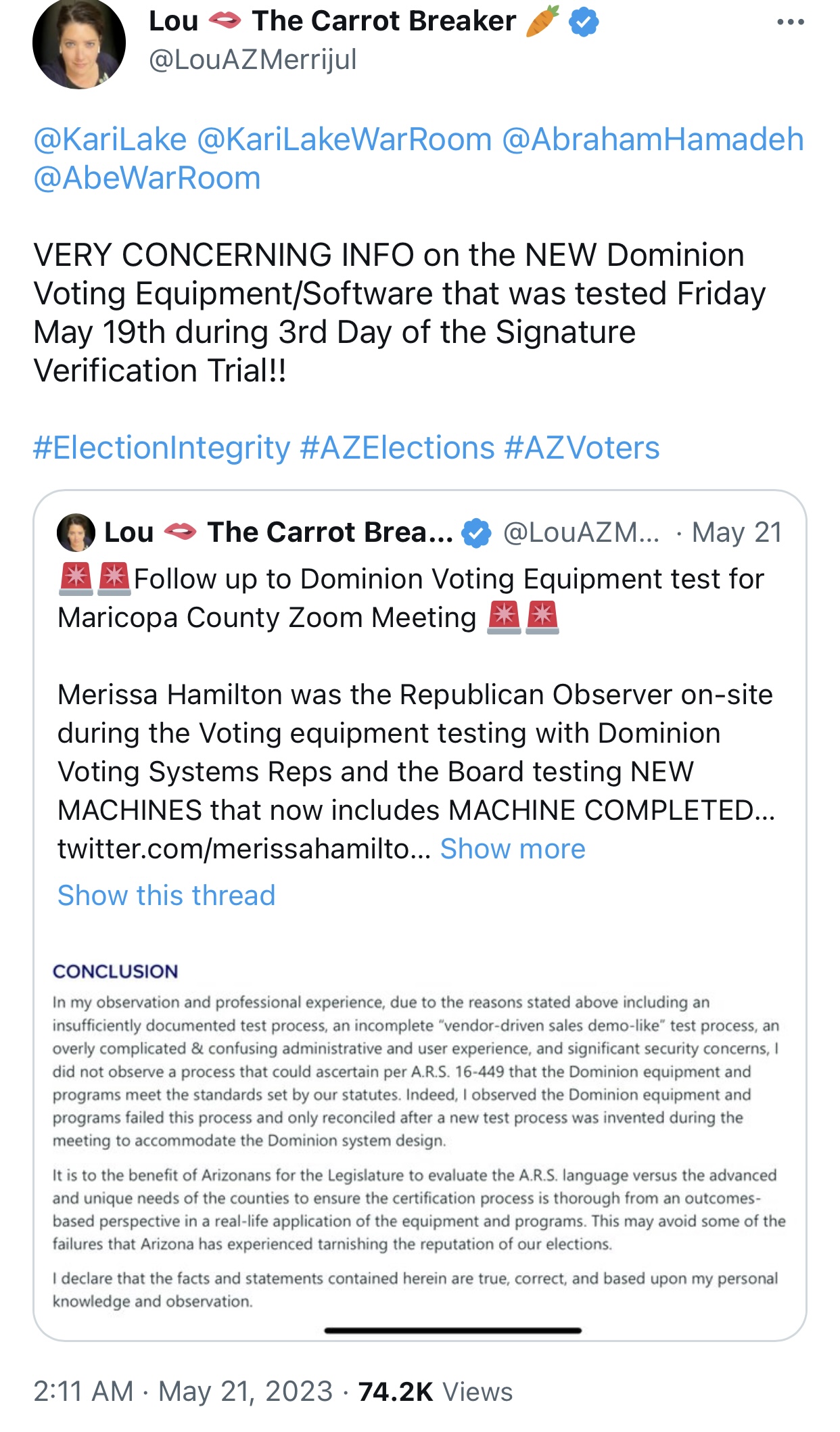 Lou 👄 The Carrot Breaker 🥕
@LouAZMerrijul

@KariLake @KariLakeWarRoom @AbrahamHamadeh @AbeWarRoom

VERY CONCERNING INFO on the NEW Dominion Voting Equipment/Software that was tested Friday May 19th during 3rd Day of the Signature Verification Trial!!

#ElectionIntegrity #AZElections #AZVoters

Lou 👄 The Carrot Brea... @LouAZM... · May 21
🚨🚨Follow up to Dominion Voting Equipment test for Maricopa County Zoom Meeting 🚨🚨

Merissa Hamilton was the Republican Observer on-site during the Voting equipment testing with Dominion Voting Systems Reps and the Board testing NEW MACHINES that now includes MACHINE COMPLETED... twitter.com/merissahamilto... Show more

Show this thread

CONCLUSION

In my observation and professional experience, due to the reasons stated above including an insufficiently documented test process, an incomplete "vendor-driven sales demo-like" test process, an overly complicated & confusing administrative and user experience, and significant security concerns, I did not observe a process that could ascertain per A.R.S. 16-449 that the Dominion equipment and programs meet the standards set by our statutes. Indeed, I observed the Dominion equipment and programs failed this process and only reconciled after a new test process was invented during the meeting to accommodate the Dominion system design.

It is to the benefit of Arizonans for the Legislature to evaluate the A.R.S. language versus the advanced and unique needs of the counties to ensure the certification process is thorough from an outcomes-based perspective in a real-life application of the equipment and programs. This may avoid some of the failures that Arizona has experienced tarnishing the reputation of our elections.

I declare that the facts and statements contained herein are true, correct, and based upon my personal knowledge and observation.

2:11 AM · May 21, 2023 · 74.2K Views